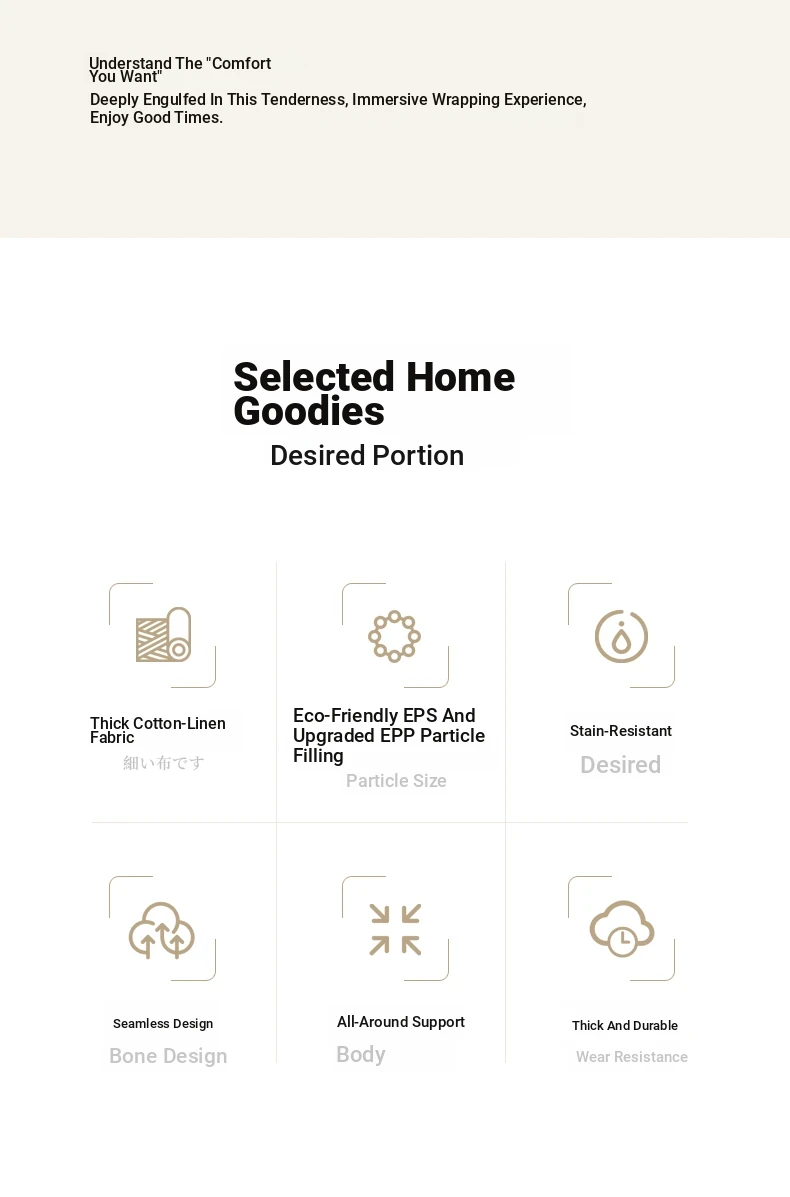 Understand The "Comfort You Want"

Deeply Engulfed In This Tenderness, Immersive Wrapping Experience, Enjoy Good Times.

Selected Home Goodies

Desired Portion

Thick Cotton-Linen Fabric

細い布です

Eco-Friendly EPS And Upgraded EPP Particle Filling

Particle Size

Stain-Resistant

Desired

Seamless Design

Bone Design

All-Around Support

Body

Thick And Durable

Wear Resistance